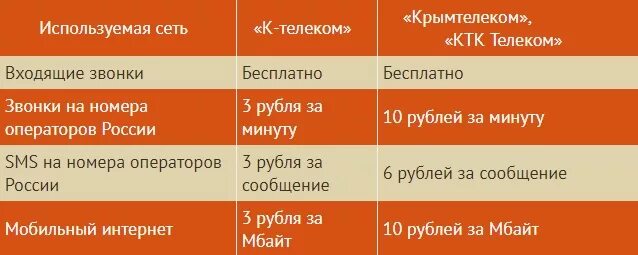 | Используемая сеть | «К-телеком» | «Крымтелеком», «КТК Телеком» |
|---|---|---|
| Входящие звонки | Бесплатно | Бесплатно |
| Звонки на номера операторов России | 3 рубля за минуту | 10 рублей за минуту |
| SMS на номера операторов России | 3 рубля за сообщение | 6 рублей за сообщение |
| Мобильный интернет | 3 рубля за Мбайт | 10 рублей за Мбайт |